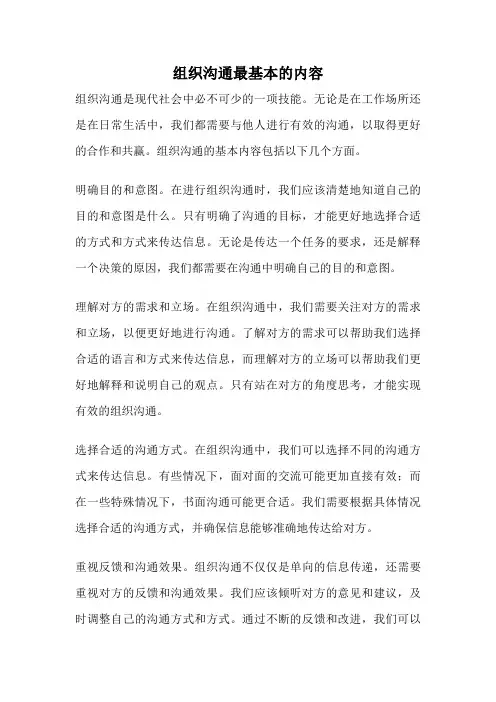 组织沟通最基本的内容

组织沟通是现代社会中必不可少的一项技能。无论是在工作场所还是在日常生活中，我们都需要与他人进行有效的沟通，以取得更好的合作和共赢。组织沟通的基本内容包括以下几个方面。

明确目的和意图。在进行组织沟通时，我们应该清楚地知道自己的目的和意图是什么。只有明确了沟通的目标，才能更好地选择合适的方式和方式来传达信息。无论是传达一个任务的要求，还是解释一个决策的原因，我们都需要在沟通中明确自己的目的和意图。

理解对方的需求和立场。在组织沟通中，我们需要关注对方的需求和立场，以便更好地进行沟通。了解对方的需求可以帮助我们选择合适的语言和方式来传达信息，而理解对方的立场可以帮助我们更好地解释和说明自己的观点。只有站在对方的角度思考，才能实现有效的组织沟通。

选择合适的沟通方式。在组织沟通中，我们可以选择不同的沟通方式来传达信息。有些情况下，面对面的交流可能更加直接有效；而在一些特殊情况下，书面沟通可能更合适。我们需要根据具体情况选择合适的沟通方式，并确保信息能够准确地传达给对方。

重视反馈和沟通效果。组织沟通不仅仅是单向的信息传递，还需要重视对方的反馈和沟通效果。我们应该倾听对方的意见和建议，及时调整自己的沟通方式和方式。通过不断的反馈和改进，我们可以